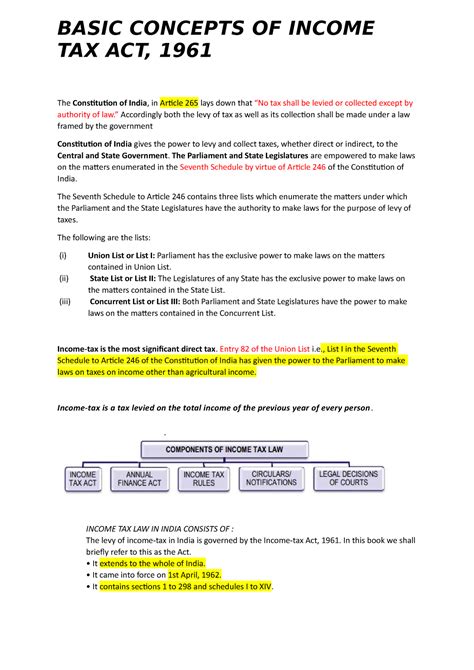 BASIC CONCEPTS OF INCOME TAX ACT, 1961

The Constitution of India, in Article 265 lays down that "No tax shall be levied or collected except by authority of law." Accordingly both the levy of tax as well as its collection shall be made under a law framed by the government

Constitution of India gives the power to levy and collect taxes, whether direct or indirect, to the Central and State Government. The Parliament and State Legislatures are empowered to make laws on the matters enumerated in the Seventh Schedule by virtue of Article 246 of the Constitution of India.

The Seventh Schedule to Article 246 contains three lists which enumerate the matters under which the Parliament and the State Legislatures have the authority to make laws for the purpose of levy of taxes.

The following are the lists:

(i) Union List or List I: Parliament has the exclusive power to make laws on the matters contained in Union List.
(ii) State List or List II: The Legislatures of any State has the exclusive power to make laws on the matters contained in the State List.
(iii) Concurrent List or List III: Both Parliament and State Legislatures have the power to make laws on the matters contained in the Concurrent List.

Income-tax is the most significant direct tax. Entry 82 of the Union List i.e., List I in the Seventh Schedule to Article 246 of the Constitution of India has given the power to the Parliament to make laws on taxes on income other than agricultural income.

Income-tax is a tax levied on the total income of the previous year of every person.

COMPONENTS OF INCOME TAX LAW

INCOME TAX ACT

ANNUAL FINANCE ACT

INCOME TAX RULES

CIRCULARS/ NOTIFICATIONS

LEGAL DECISIONS OF COURTS

INCOME TAX LAW IN INDIA CONSISTS OF :
The levy of income-tax in India is governed by the Income-tax Act, 1961. In this book we shall briefly refer to this as the Act.
• It extends to the whole of India.
• It came into force on 1st April, 1962.
• It contains sections 1 to 298 and schedules I to XIV.